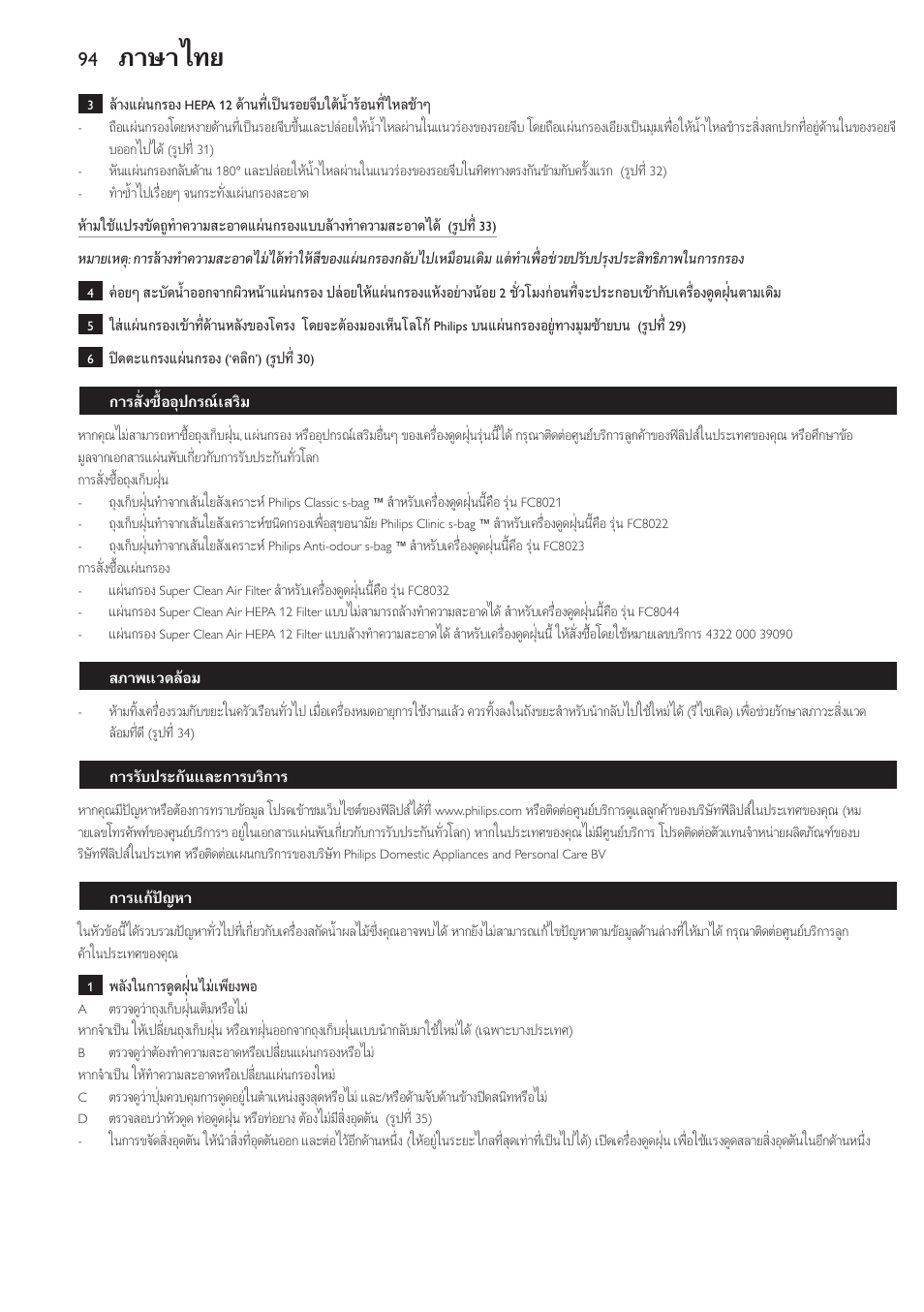 94 ภาษาไทย

3 ล้างแผ่นกรอง HEPA 12 ด้านที่เป็นรอยจีบใต้น้ำร้อนที่ไหลช้าๆ

- ถือแผ่นกรองโดยหงายด้านที่เป็นรอยจีบขึ้นและปล่อยให้น้ำไหลผ่านในแนวร่องของรอยจีบ โดยถือแผ่นกรองเอียงเป็นมุมเพื่อให้น้ำไหลชำระสิ่งสกปรกที่อยู่ด้านในของรอยจีบออกไปได้ (รูปที่ 31)
- หันแผ่นกรองกลับด้าน 180° และปล่อยให้น้ำไหลผ่านในแนวร่องของรอยจีบในทิศทางตรงกันข้ามกับครั้งแรก (รูปที่ 32)
- ทำซ้ำไปเรื่อยๆ จนกระทั่งแผ่นกรองสะอาด

ห้ามใช้แปรงขัดถูทำความสะอาดแผ่นกรองแบบล้างทำความสะอาดได้ (รูปที่ 33)

หมายเหตุ: การล้างทำความสะอาดไม่ได้ทำให้สีของแผ่นกรองกลับไปเหมือนเดิม แต่ทำเพื่อช่วยปรับปรุงประสิทธิภาพในการกรอง

4 ค่อยๆ สะบัดน้ำออกจากผิวหน้าแผ่นกรอง ปล่อยให้แผ่นกรองแห้งอย่างน้อย 2 ชั่วโมงก่อนที่จะประกอบเข้ากับเครื่องดูดฝุ่นตามเดิม

5 ใส่แผ่นกรองเข้าที่ด้านหลังของโครง โดยจะต้องมองเห็นโลโก้ Philips บนแผ่นกรองอยู่ทางมุมซ้ายบน (รูปที่ 29)

6 ปิดตะแกรงแผ่นกรอง ('คลิก') (รูปที่ 30)

การสั่งซื้ออุปกรณ์เสริม

หากคุณไม่สามารถหาซื้อถุงเก็บฝุ่น, แผ่นกรอง หรืออุปกรณ์เสริมอื่นๆ ของเครื่องดูดฝุ่นรุ่นนี้ได้ กรุณาติดต่อศูนย์บริการลูกค้าของฟิลิปส์ในประเทศของคุณ หรือศึกษาข้อมูลจากเอกสารแผ่นพับเกี่ยวกับการรับประกันทั่วโลก

การสั่งซื้อถุงเก็บฝุ่น

- ถุงเก็บฝุ่นทำจากเส้นใยสังเคราะห์ Philips Classic s-bag ™ สำหรับเครื่องดูดฝุ่นนี้คือ รุ่น FC8021
- ถุงเก็บฝุ่นทำจากเส้นใยสังเคราะห์ชนิดกรองเพื่อสุขอนามัย Philips Clinic s-bag ™ สำหรับเครื่องดูดฝุ่นนี้คือ รุ่น FC8022
- ถุงเก็บฝุ่นทำจากเส้นใยสังเคราะห์ Philips Anti-odour s-bag ™ สำหรับเครื่องดูดฝุ่นนี้คือ รุ่น FC8023

การสั่งซื้อแผ่นกรอง

- แผ่นกรอง Super Clean Air Filter สำหรับเครื่องดูดฝุ่นนี้คือ รุ่น FC8032
- แผ่นกรอง Super Clean Air HEPA 12 Filter แบบไม่สามารถล้างทำความสะอาดได้ สำหรับเครื่องดูดฝุ่นนี้คือ รุ่น FC8044
- แผ่นกรอง Super Clean Air HEPA 12 Filter แบบล้างทำความสะอาดได้ สำหรับเครื่องดูดฝุ่นนี้ ให้สั่งซื้อโดยใช้หมายเลขบริการ 4322 000 39090

สภาพแวดล้อม

- ห้ามทิ้งเครื่องรวมกับขยะในครัวเรือนทั่วไป เมื่อเครื่องหมดอายุการใช้งานแล้ว ควรทิ้งลงในถังขยะสำหรับนำกลับไปใช้ใหม่ได้ (รีไซเคิล) เพื่อช่วยรักษาสภาวะสิ่งแวดล้อมที่ดี (รูปที่ 34)

การรับประกันและการบริการ

หากคุณมีปัญหาหรือต้องการทราบข้อมูล โปรดเข้าชมเว็บไซต์ของฟิลิปส์ได้ที่ www.philips.com หรือติดต่อศูนย์บริการดูแลลูกค้าของบริษัทฟิลิปส์ในประเทศของคุณ (หมายเลขโทรศัพท์ของศูนย์บริการฯ อยู่ในเอกสารแผ่นพับเกี่ยวกับการรับประกันทั่วโลก) หากในประเทศของคุณไม่มีศูนย์บริการ โปรดติดต่อตัวแทนจำหน่ายผลิตภัณฑ์ของบริษัทฟิลิปส์ในประเทศ หรือติดต่อแผนกบริการของบริษัท Philips Domestic Appliances and Personal Care BV

การแก้ปัญหา

ในหัวข้อนี้ได้รวบรวมปัญหาทั่วไปที่เกี่ยวกับเครื่องสกัดน้ำผลไม้ซึ่งคุณอาจพบได้ หากยังไม่สามารถแก้ไขปัญหาตามข้อมูลด้านล่างที่ให้มาได้ กรุณาติดต่อศูนย์บริการลูกค้าในประเทศของคุณ

1 พลังในการดูดฝุ่นไม่เพียงพอ

A ตรวจดูว่าถุงเก็บฝุ่นเต็มหรือไม่

หากจำเป็น ให้เปลี่ยนถุงเก็บฝุ่น หรือเทฝุ่นออกจากถุงเก็บฝุ่นแบบนำกลับมาใช้ใหม่ได้ (เฉพาะบางประเทศ)

B ตรวจดูว่าต้องทำความสะอาดหรือเปลี่ยนแผ่นกรองหรือไม่

หากจำเป็น ให้ทำความสะอาดหรือเปลี่ยนแผ่นกรองใหม่

C ตรวจดูว่าปุ่มควบคุมการดูดอยู่ในตำแหน่งสูงสุดหรือไม่ และ/หรือด้ามจับด้านข้างปิดสนิทหรือไม่

D ตรวจสอบว่าหัวดูด ท่อดูดฝุ่น หรือท่อยาง ต้องไม่มีสิ่งอุดตัน (รูปที่ 35)

- ในการขจัดสิ่งอุดตัน ให้นำสิ่งที่อุดตันออก และต่อไว้อีกด้านหนึ่ง (ให้อยู่ในระยะไกลที่สุดเท่าที่เป็นไปได้) เปิดเครื่องดูดฝุ่น เพื่อใช้แรงดูดสลายสิ่งอุดตันในอีกด้านหนึ่ง